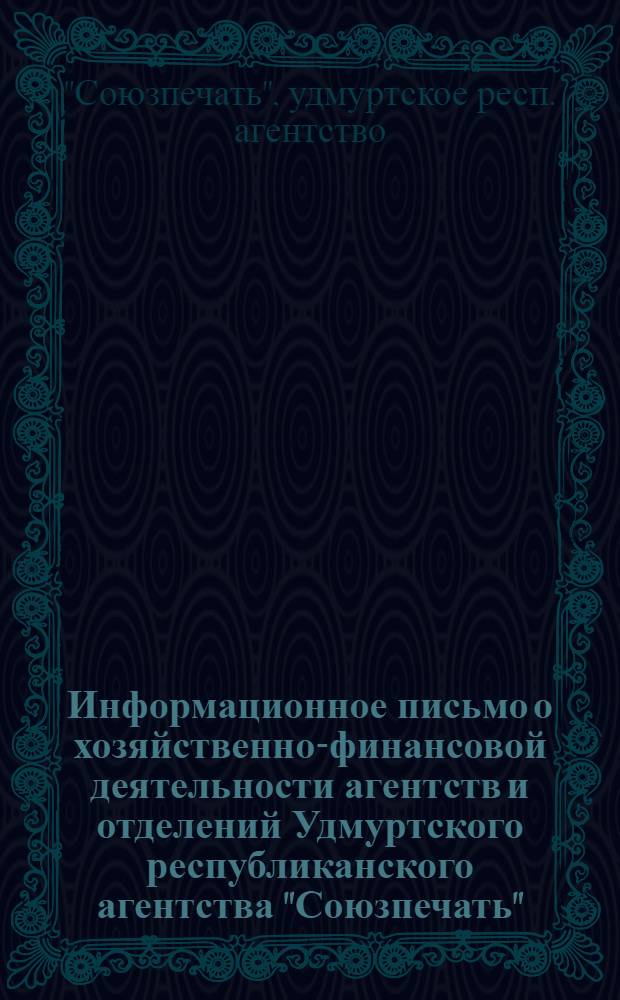 "Союзпечать". удмуртское респ. агентство

Информационное письмо о хозяйственно-финансовой деятельности агентств и отделений Удмуртского республиканского агентства "Союзпечать"